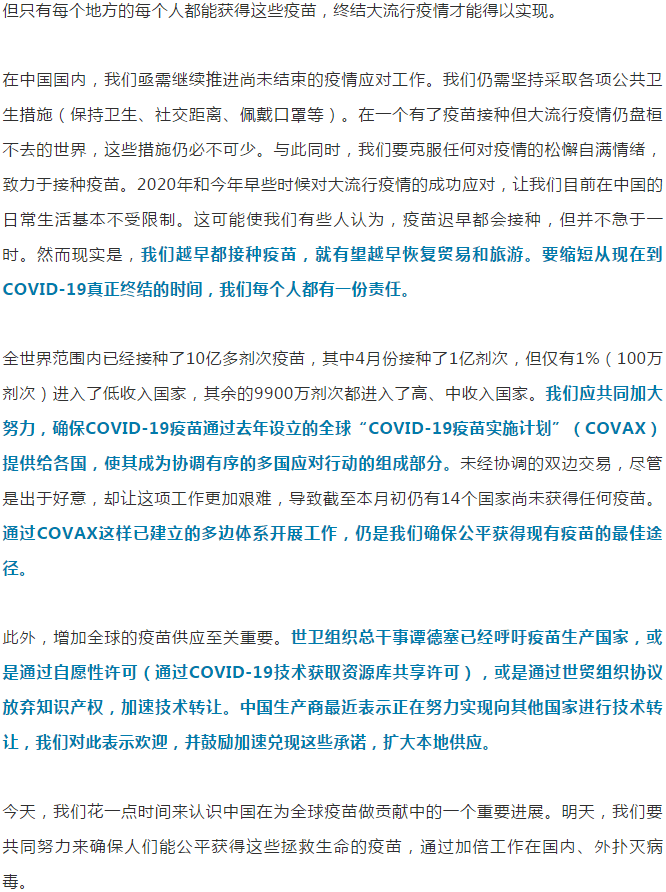 但只有每个地方的每个人都能获得这些疫苗，终结大流行疫情才能得以实现。

在中国国内，我们亟需继续推进尚未结束的疫情应对工作。我们仍需坚持采取各项公共卫生措施（保持卫生、社交距离、佩戴口罩等）。在一个有了疫苗接种但大流行疫情仍盘桓不去的世界，这些措施仍必不可少。与此同时，我们要克服任何对疫情的松懈自满情绪，致力于接种疫苗。2020年和今年早些时候对大流行疫情的成功应对，让我们目前在中国的日常生活基本不受限制。这可能使我们有些人认为，疫苗迟早都会接种，但并不急于一时。然而现实是，我们越早都接种疫苗，就有望越早恢复贸易和旅游。要缩短从现在到COVID-19真正终结的时间，我们每个人都有一份责任。

全世界范围内已经接种了10亿多剂次疫苗，其中4月份接种了1亿剂次，但仅有1%（100万剂次）进入了低收入国家，其余的9900万剂次都进入了高、中收入国家。我们应共同加大努力，确保COVID-19疫苗通过去年设立的全球“COVID-19疫苗实施计划”（COVAX）提供给各国，使其成为协调有序的多国应对行动的组成部分。未经协调的双边交易，尽管是出于好意，却让这项工作更加艰难，导致截至本月初仍有14个国家尚未获得任何疫苗。通过COVAX这样已建立的多边体系开展工作，仍是我们确保公平获得现有疫苗的最佳途径。

此外，增加全球的疫苗供应至关重要。世卫组织总干事谭德塞已经呼吁疫苗生产国家，或是通过自愿性许可（通过COVID-19技术获取资源库共享许可），或是通过世贸组织协议放弃知识产权，加速技术转让。中国生产商最近表示正在努力实现向其他国家进行技术转让，我们对此表示欢迎，并鼓励加速兑现这些承诺，扩大本地供应。

今天，我们花一点时间来认识中国在为全球疫苗做贡献中的一个重要进展。明天，我们要共同努力来确保人们能公平获得这些拯救生命的疫苗，通过加倍工作在国内、外扑灭病毒。